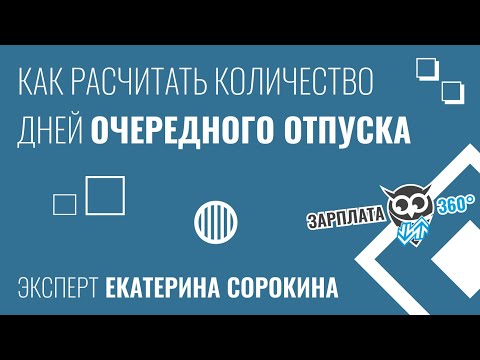 КАК РАСЧИТАТЬ КОЛИЧЕСТВО ДНЕЙ ОЧЕРЕДНОГО ОТПУСКА

ЗАРПЛАТА 360°

ЭКСПЕРТ ЕКАТЕРИНА СОРОКИНА